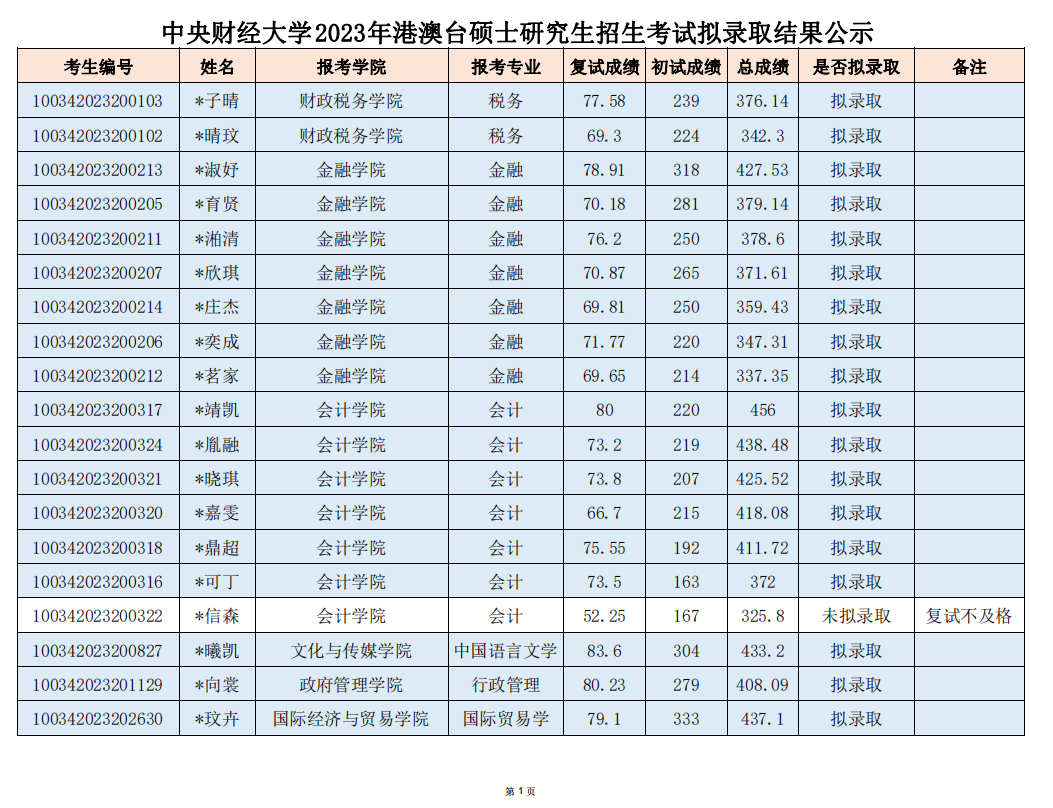 中央财经大学2023年港澳台硕士研究生招生考试拟录取结果公示

| 考生编号 | 姓名 | 报考学院 | 报考专业 | 复试成绩 | 初试成绩 | 总成绩 | 是否拟录取 | 备注 |
|---|---|---|---|---|---|---|---|---|
| 100342023200103 | *子晴 | 财政税务学院 | 税务 | 77.58 | 239 | 376.14 | 拟录取 | |
| 100342023200102 | *晴玟 | 财政税务学院 | 税务 | 69.3 | 224 | 342.3 | 拟录取 | |
| 100342023200213 | *淑妤 | 金融学院 | 金融 | 78.91 | 318 | 427.53 | 拟录取 | |
| 100342023200205 | *育贤 | 金融学院 | 金融 | 70.18 | 281 | 379.14 | 拟录取 | |
| 100342023200211 | *湘清 | 金融学院 | 金融 | 76.2 | 250 | 378.6 | 拟录取 | |
| 100342023200207 | *欣琪 | 金融学院 | 金融 | 70.87 | 265 | 371.61 | 拟录取 | |
| 100342023200214 | *庄杰 | 金融学院 | 金融 | 69.81 | 250 | 359.43 | 拟录取 | |
| 100342023200206 | *奕成 | 金融学院 | 金融 | 71.77 | 220 | 347.31 | 拟录取 | |
| 100342023200212 | *茗家 | 金融学院 | 金融 | 69.65 | 214 | 337.35 | 拟录取 | |
| 100342023200317 | *靖凯 | 会计学院 | 会计 | 80 | 220 | 456 | 拟录取 | |
| 100342023200324 | *胤融 | 会计学院 | 会计 | 73.2 | 219 | 438.48 | 拟录取 | |
| 100342023200321 | *晓琪 | 会计学院 | 会计 | 73.8 | 207 | 425.52 | 拟录取 | |
| 100342023200320 | *嘉雯 | 会计学院 | 会计 | 66.7 | 215 | 418.08 | 拟录取 | |
| 100342023200318 | *鼎超 | 会计学院 | 会计 | 75.55 | 192 | 411.72 | 拟录取 | |
| 100342023200316 | *可丁 | 会计学院 | 会计 | 73.5 | 163 | 372 | 拟录取 | |
| 100342023200322 | *信森 | 会计学院 | 会计 | 52.25 | 167 | 325.8 | 未拟录取 | 复试不及格 |
| 100342023200827 | *曦凯 | 文化与传媒学院 | 中国语言文学 | 83.6 | 304 | 433.2 | 拟录取 | |
| 100342023201129 | *向裳 | 政府管理学院 | 行政管理 | 80.23 | 279 | 408.09 | 拟录取 | |
| 100342023202630 | *玟卉 | 国际经济与贸易学院 | 国际贸易学 | 79.1 | 333 | 437.1 | 拟录取 | |

第 1 页